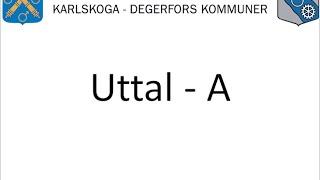 KARLSKOGA - DEGERFORS KOMMUNER

Uttal - A